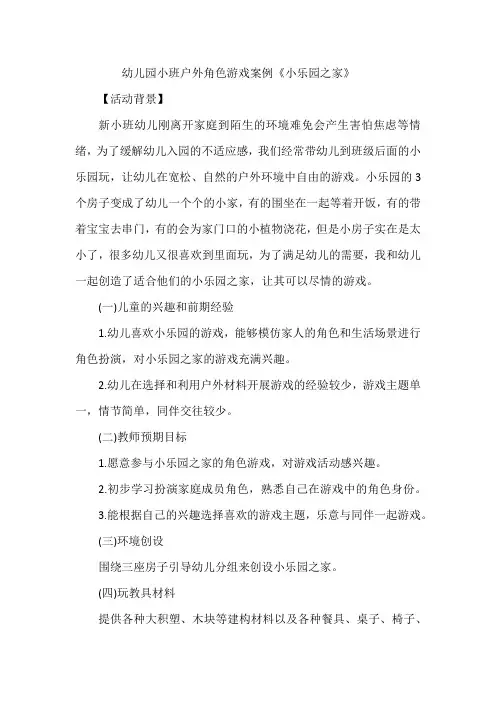 幼儿园小班户外角色游戏案例《小乐园之家》

【活动背景】

新小班幼儿刚离开家庭到陌生的环境难免会产生害怕焦虑等情绪，为了缓解幼儿入园的不适应感，我们经常带幼儿到班级后面的小乐园玩，让幼儿在宽松、自然的户外环境中自由的游戏。小乐园的3个房子变成了幼儿一个个的小家，有的围坐在一起等着开饭，有的带着宝宝去串门，有的会为家门口的小植物浇花，但是小房子实在是太小了，很多幼儿又很喜欢到里面玩，为了满足幼儿的需要，我和幼儿一起创造了适合他们的小乐园之家，让其可以尽情的游戏。

(一)儿童的兴趣和前期经验

1.幼儿喜欢小乐园的游戏，能够模仿家人的角色和生活场景进行角色扮演，对小乐园之家的游戏充满兴趣。

2.幼儿在选择和利用户外材料开展游戏的经验较少，游戏主题单一，情节简单，同伴交往较少。

(二)教师预期目标

1.愿意参与小乐园之家的角色游戏，对游戏活动感兴趣。

2.初步学习扮演家庭成员角色，熟悉自己在游戏中的角色身份。

3.能根据自己的兴趣选择喜欢的游戏主题，乐意与同伴一起游戏。

(三)环境创设

围绕三座房子引导幼儿分组来创设小乐园之家。

(四)玩教具材料

提供各种大积塑、木块等建构材料以及各种餐具、桌子、椅子、